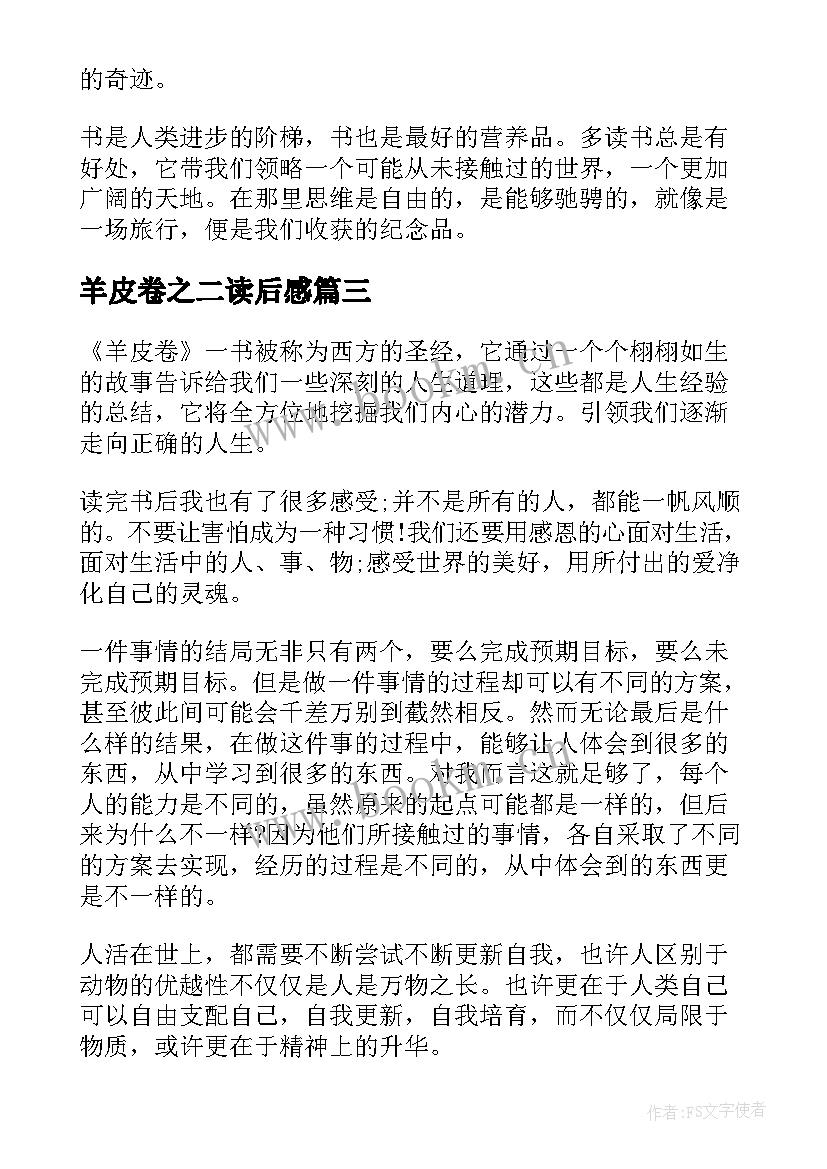 的奇迹。

书是人类进步的阶梯，书也是最好的营养品。多读书总是有好处，它带我们领略一个可能从未接触过的世界，一个更加广阔的天地。在那里思维是自由的，是能够驰骋的，就像是一场旅行，便是我们收获的纪念品。

羊皮卷之二读后感篇三

《羊皮卷》一书被称为西方的圣经，它通过一个个栩栩如生的故事告诉给我们一些深刻的人生道理，这些都是人生经验的总结，它将全方位地挖掘我们内心的潜力。引领我们逐渐走向正确的人生。

读完书后我也有了很多感受;并不是所有的人，都能一帆风顺的。不要让害怕成为一种习惯!我们还要用感恩的心面对生活，面对生活中的人、事、物;感受世界的美好，用所付出的爱净化自己的灵魂。

一件事情的结局无非只有两个，要么完成预期目标，要么未完成预期目标。但是做一件事情的过程却可以有不同的方案，甚至彼此间可能会千差万别到截然相反。然而无论最后是什么样的结果，在做这件事的过程中，能够让人体会到很多的东西，从中学习到很多的东西。对我而言这就足够了，每个人的能力是不同的，虽然原来的起点可能都是一样的，但后来为什么不一样?因为他们所接触过的事情，各自采取了不同的方案去实现，经历的过程是不同的，从中体会到的东西更是不一样的。

人活在世上，都需要不断尝试不断更新自我，也许人区别于动物的优越性不仅仅是人是万物之长。也许更在于人类自己可以自由支配自己，自我更新，自我培育，而不仅仅局限于物质，或许更在于精神上的升华。

作者:FS文字使者